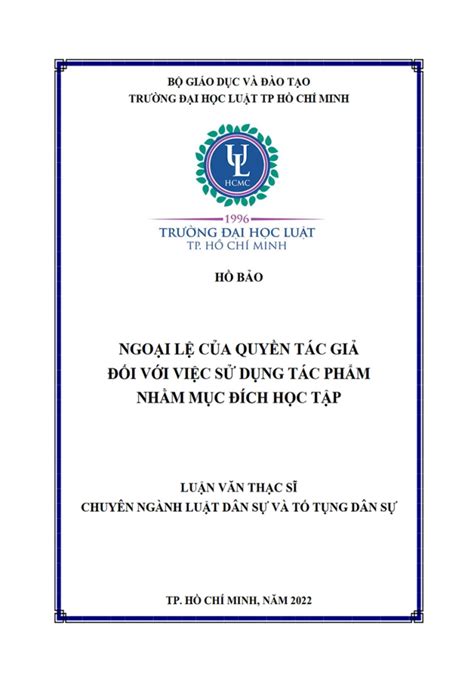 BỘ GIÁO DỤC VÀ ĐÀO TẠO
TRƯỜNG ĐẠI HỌC LUẬT TP HỒ CHÍ MINH

UL
HCMC

1996
TRƯỜNG ĐẠI HỌC LUẬT
TP. HỒ CHÍ MINH

HỒ BẢO

NGOẠI LỆ CỦA QUYỀN TÁC GIẢ
ĐỐI VỚI VIỆC SỬ DỤNG TÁC PHẨM
NHẰM MỤC ĐÍCH HỌC TẬP

LUẬN VĂN THẠC SĨ
CHUYÊN NGÀNH LUẬT DÂN SỰ VÀ TỐ TỤNG DÂN SỰ

TP. HỒ CHÍ MINH, NĂM 2022